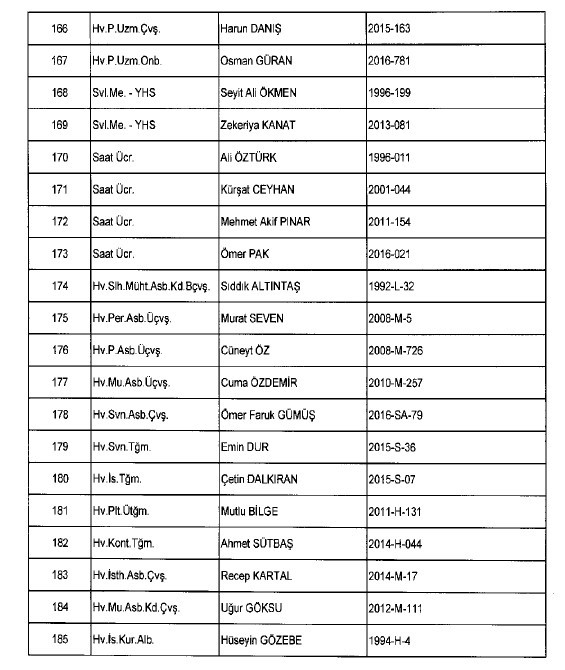 | 166 | Hv.P.Uzm.Çvş. | Harun DANIŞ | 2015-163 |
|---|---|---|---|
| 167 | Hv.P.Uzm.Onb. | Osman GÜRAN | 2016-781 |
| 168 | Svl.Me. - YHS | Seyit Ali ÖKMEN | 1996-199 |
| 169 | Svl.Me. - YHS | Zekeriya KANAT | 2013-081 |
| 170 | Saat Ücr. | Ali ÖZTÜRK | 1996-011 |
| 171 | Saat Ücr. | Kürşat CEYHAN | 2001-044 |
| 172 | Saat Ücr. | Mehmet Akif PINAR | 2011-154 |
| 173 | Saat Ücr. | Ömer PAK | 2016-021 |
| 174 | Hv.Slh.Müht.Asb.Kd.Bçvş. | Sıddık ALTINTAŞ | 1992-L-32 |
| 175 | Hv.Per.Asb.Üçvş. | Murat SEVEN | 2008-M-5 |
| 176 | Hv.P.Asb.Üçvş. | Cüneyt ÖZ | 2008-M-726 |
| 177 | Hv.Mu.Asb.Üçvş. | Cuma ÖZDEMİR | 2010-M-257 |
| 178 | Hv.Svn.Asb.Çvş. | Ömer Faruk GÜMÜŞ | 2016-SA-79 |
| 179 | Hv.Svn.Tğm. | Emin DUR | 2015-S-36 |
| 180 | Hv.İs.Tğm. | Çetin DALKIRAN | 2015-S-07 |
| 181 | Hv.Plt.Ütğm. | Mutlu BİLGE | 2011-H-131 |
| 182 | Hv.Kont.Tğm. | Ahmet SÜTBAŞ | 2014-H-044 |
| 183 | Hv.İsth.Asb.Çvş. | Recep KARTAL | 2014-M-17 |
| 184 | Hv.Mu.Asb.Kd.Çvş. | Uğur GÖKSU | 2012-M-111 |
| 185 | Hv.İs.Kur.Alb. | Hüseyin GÖZEBE | 1994-H-4 |